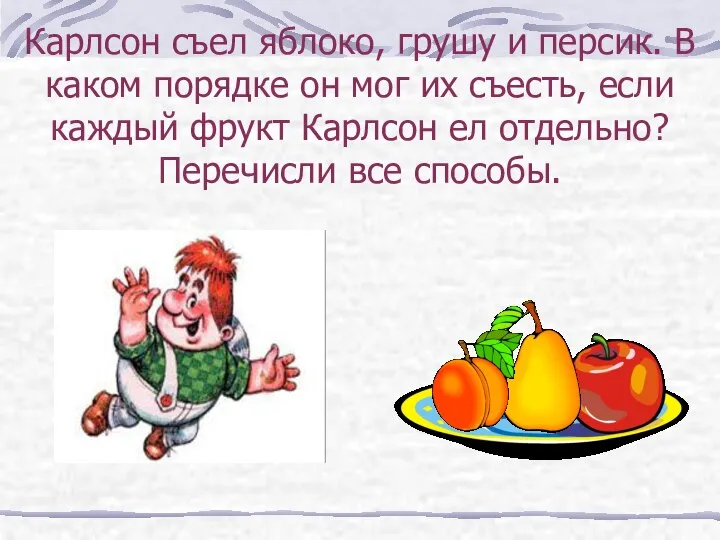 Карлсон съел яблоко, грушу и персик. В каком порядке он мог их съесть, если каждый фрукт Карлсон ел отдельно? Перечисли все способы.